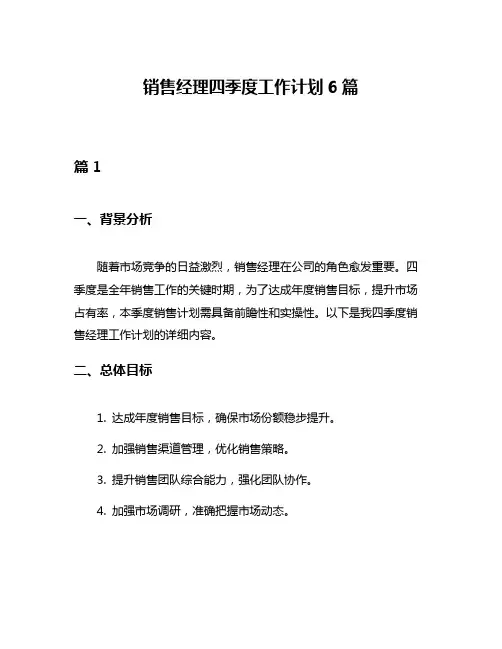 销售经理四季度工作计划 6 篇

篇 1

一、背景分析

随着市场竞争的日益激烈，销售经理在公司的角色愈发重要。四季度是全年销售工作的关键时期，为了达成年度销售目标，提升市场占有率，本季度销售计划需具备前瞻性和实操性。以下是我四季度销售经理工作计划的详细内容。

二、总体目标

1. 达成年度销售目标，确保市场份额稳步提升。

2. 加强销售渠道管理，优化销售策略。

3. 提升销售团队综合能力，强化团队协作。

4. 加强市场调研，准确把握市场动态。